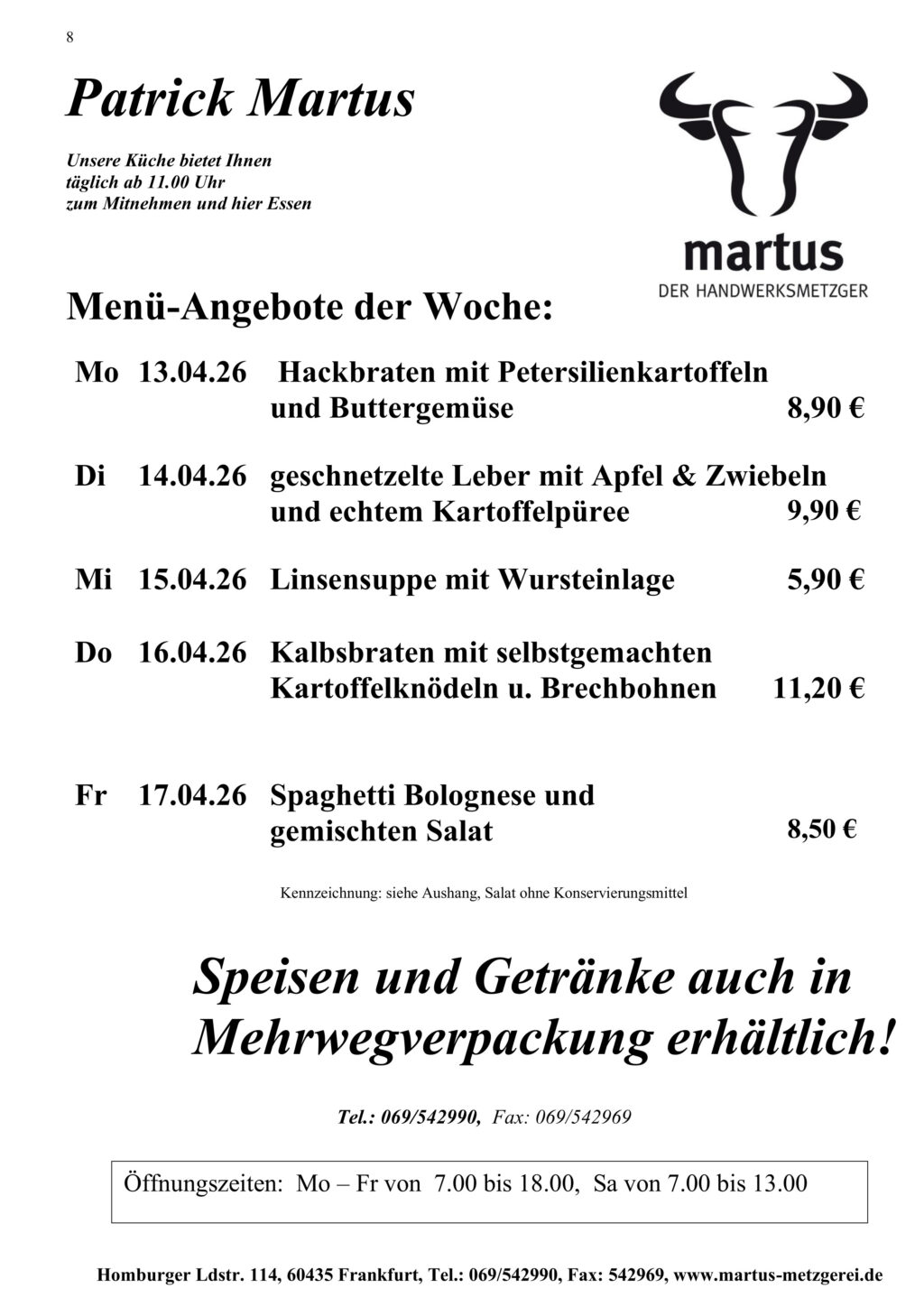 8

Patrick Martus

Unsere Küche bietet Ihnen täglich ab 11.00 Uhr zum Mitnehmen und hier Essen

martus
DER HANDWERKSMETZGER

Menü-Angebote der Woche:

Mo 13.04.26 Hackbraten mit Petersilienkartoffeln und Buttergemüse 8,90 €

Di 14.04.26 geschnetzelte Leber mit Apfel & Zwiebeln und echtem Kartoffelpüree 9,90 €

Mi 15.04.26 Linsensuppe mit Wursteinlage 5,90 €

Do 16.04.26 Kalbsbraten mit selbstgemachten Kartoffelknödeln u. Brechbohnen 11,20 €

Fr 17.04.26 Spaghetti Bolognese und gemischten Salat 8,50 €

Kennzeichnung: siehe Aushang, Salat ohne Konservierungsmittel

Speisen und Getränke auch in Mehrwegverpackung erhältlich!

Tel.: 069/542990, Fax: 069/542969

Öffnungszeiten: Mo – Fr von 7.00 bis 18.00, Sa von 7.00 bis 13.00

Homburger Ldstr. 114, 60435 Frankfurt, Tel.: 069/542990, Fax: 542969, www.martus-metzgerei.de